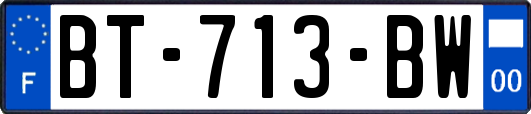 F

BT-713-BW

00